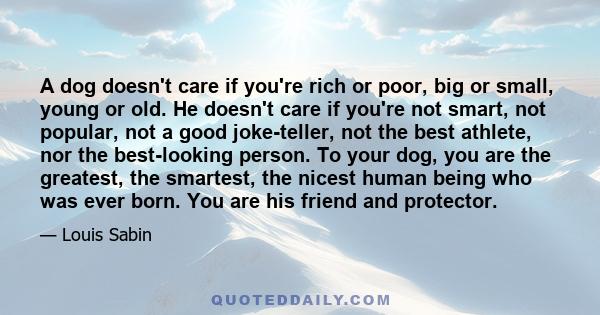 A dog doesn't care if you're rich or poor, big or small, young or old. He doesn't care if you're not smart, not popular, not a good joke-teller, not the best athlete, nor the best-looking person. To your dog, you are the greatest, the smartest, the nicest human being who was ever born. You are his friend and protector.

— Louis Sabin

QUOTEDDAILY.COM